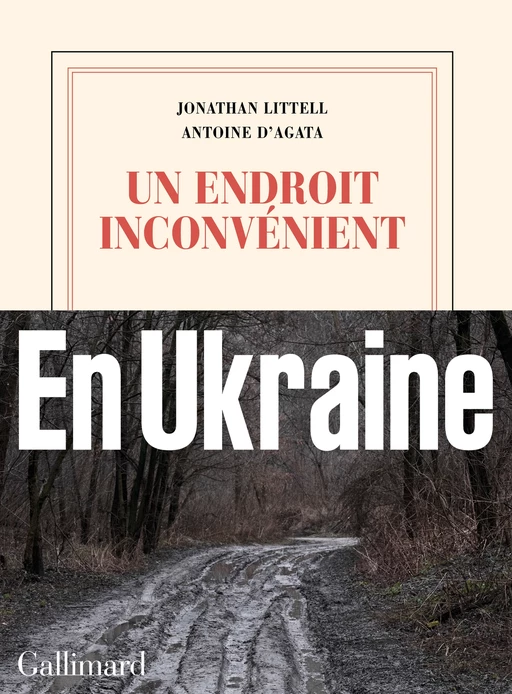 JONATHAN LITTELL
ANTOINE D'AGATA

UN ENDROIT INCONVÉNIENT

En Ukraine

Gallimard